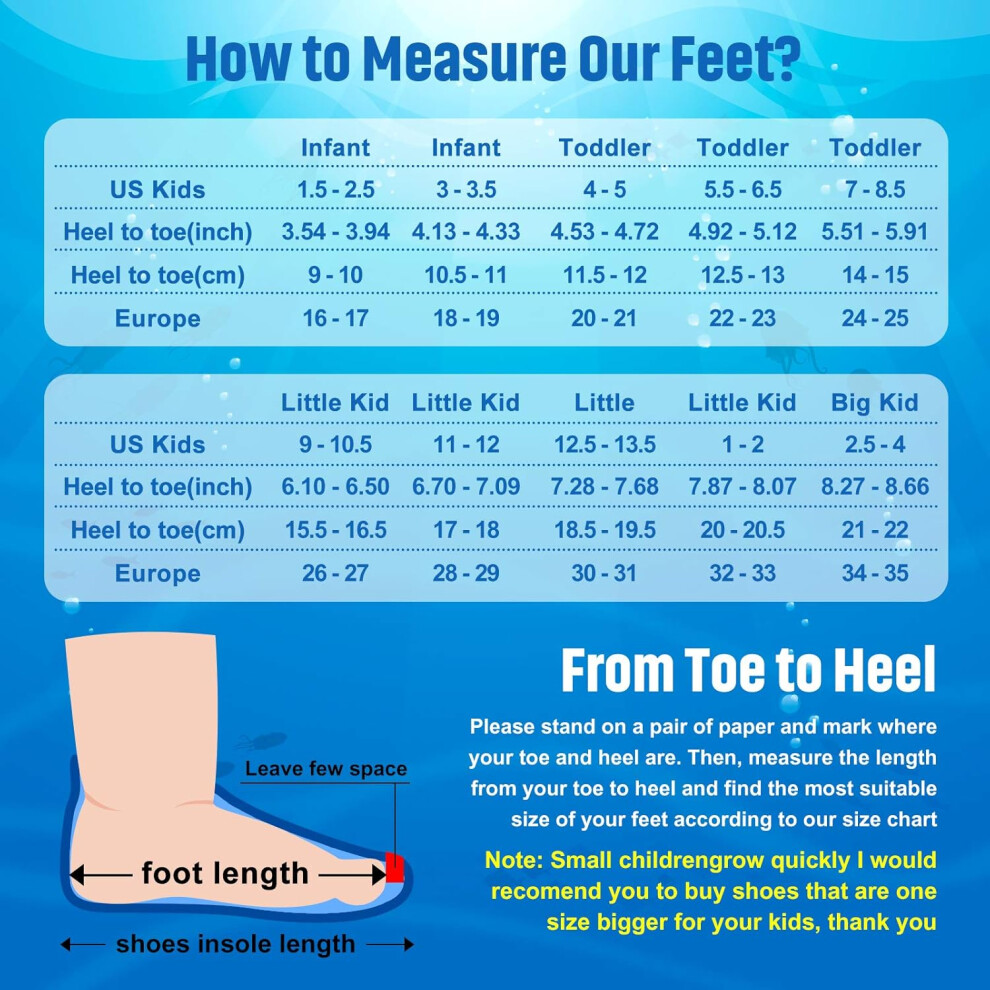 How to Measure Our Feet?

| | Infant | Infant | Toddler | Toddler | Toddler |
|---|---|---|---|---|---|
| US Kids | 1.5 - 2.5 | 3 - 3.5 | 4 - 5 | 5.5 - 6.5 | 7 - 8.5 |
| Heel to toe(inch) | 3.54 - 3.94 | 4.13 - 4.33 | 4.53 - 4.72 | 4.92 - 5.12 | 5.51 - 5.91 |
| Heel to toe(cm) | 9 - 10 | 10.5 - 11 | 11.5 - 12 | 12.5 - 13 | 14 - 15 |
| Europe | 16 - 17 | 18 - 19 | 20 - 21 | 22 - 23 | 24 - 25 |

| | Little Kid | Little Kid | Little | Little Kid | Big Kid |
|---|---|---|---|---|---|
| US Kids | 9 - 10.5 | 11 - 12 | 12.5 - 13.5 | 1 - 2 | 2.5 - 4 |
| Heel to toe(inch) | 6.10 - 6.50 | 6.70 - 7.09 | 7.28 - 7.68 | 7.87 - 8.07 | 8.27 - 8.66 |
| Heel to toe(cm) | 15.5 - 16.5 | 17 - 18 | 18.5 - 19.5 | 20 - 20.5 | 21 - 22 |
| Europe | 26 - 27 | 28 - 29 | 30 - 31 | 32 - 33 | 34 - 35 |

Leave few space

foot length

shoes insole length

From Toe to Heel

Please stand on a pair of paper and mark where your toe and heel are. Then, measure the length from your toe to heel and find the most suitable size of your feet according to our size chart

Note: Small childrengrow quickly I would recomend you to buy shoes that are one size bigger for your kids, thank you